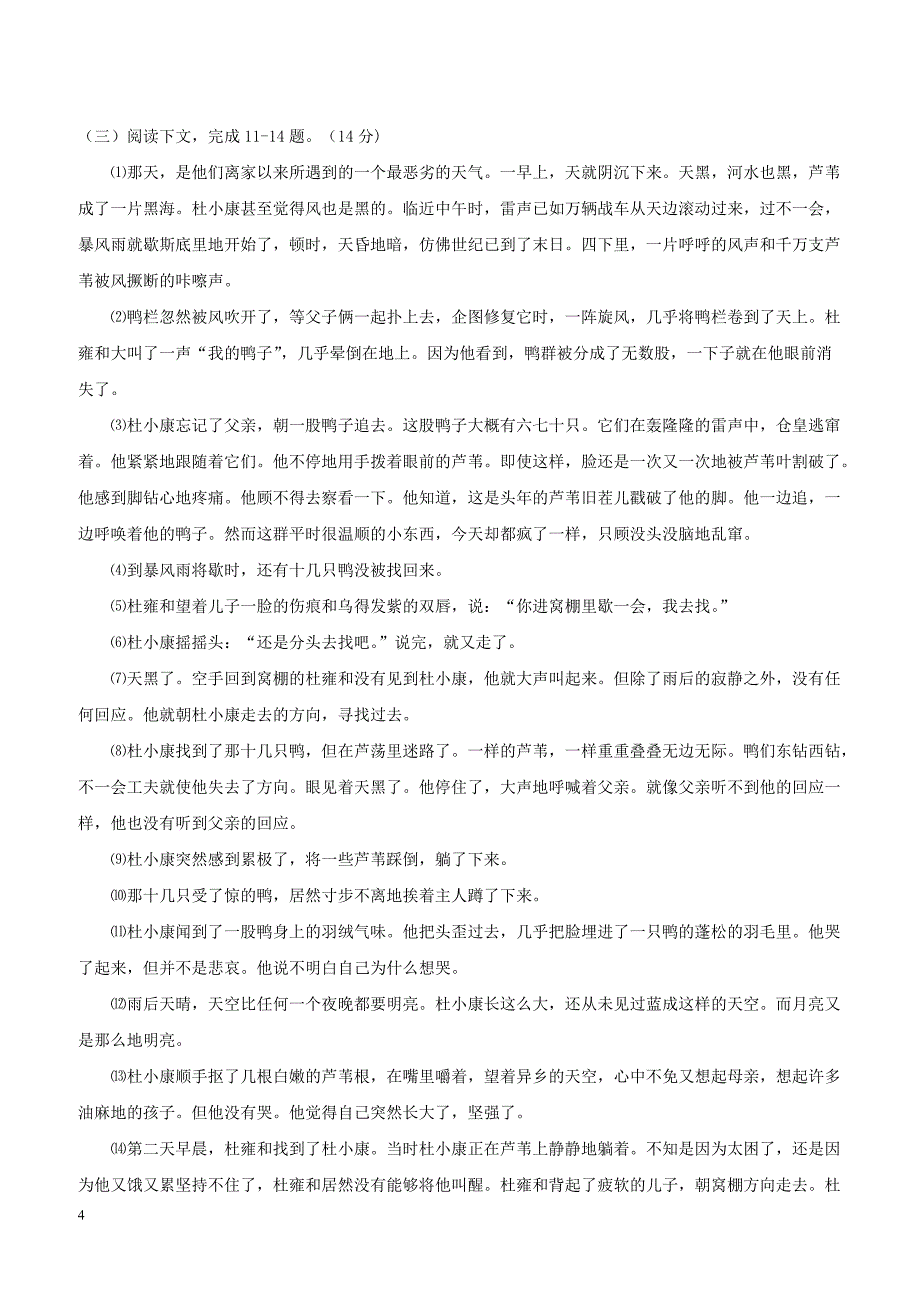 （三）阅读下文，完成 11-14 题。（14 分）

⑴那天，是他们离家以来所遇到的一个最恶劣的天气。一早上，天就阴沉下来。天黑，河水也黑，芦苇成了一片黑海。杜小康甚至觉得风也是黑的。临近中午时，雷声已如万辆战车从天边滚动过来，过不一会，暴风雨就歇斯底里地开始了，顿时，天昏地暗，仿佛世纪已到了末日。四下里，一片呼呼的风声和千万支芦苇被风撅断的咔嚓声。

⑵鸭栏忽然被风吹开了，等父子俩一起扑上去，企图修复它时，一阵旋风，几乎将鸭栏卷到了天上。杜雍和大叫了一声“我的鸭子”，几乎晕倒在地上。因为他看到，鸭群被分成了无数股，一下子就在他眼前消失了。

⑶杜小康忘记了父亲，朝一股鸭子追去。这股鸭子大概有六七十只。它们在轰隆隆的雷声中，仓皇逃窜着。他紧紧地跟随着它们。他不停地用手拨着眼前的芦苇。即使这样，脸还是一次又一次地被芦苇叶割破了。他感到脚钻心地疼痛。他顾不得去察看一下。他知道，这是头年的芦苇旧茬儿戳破了他的脚。他一边追，一边呼唤着他的鸭子。然而这群平时很温顺的小东西，今天却都疯了一样，只顾没头没脑地乱窜。

⑷到暴风雨将歇时，还有十几只鸭没被找回来。

⑸杜雍和望着儿子一脸的伤痕和乌得发紫的双唇，说：“你进窝棚里歇一会，我去找。”

⑹杜小康摇摇头：“还是分头去找吧。”说完，就又走了。

⑺天黑了。空手回到窝棚的杜雍和没有见到杜小康，他就大声叫起来。但除了雨后的寂静之外，没有任何回应。他就朝杜小康走去的方向，寻找过去。

⑻杜小康找到了那十几只鸭，但在芦荡里迷路了。一样的芦苇，一样重重叠叠无边无际。鸭们东钻西钻，不一会工夫就使他失去了方向。眼见着天黑了。他停住了，大声地呼喊着父亲。就像父亲听不到他的回应一样，他也没有听到父亲的回应。

⑼杜小康突然感到累极了，将一些芦苇踩倒，躺了下来。

⑽那十几只受了惊的鸭，居然寸步不离地挨着主人蹲了下来。

⑾杜小康闻到了一股鸭身上的羽绒气味。他把头歪过去，几乎把脸埋进了一只鸭的蓬松的羽毛里。他哭了起来，但并不是悲哀。他说不明白自己为什么想哭。

⑿雨后天晴，天空比任何一个夜晚都要明亮。杜小康长这么大，还从未见过蓝成这样的天空。而月亮又是那么地明亮。

⒀杜小康顺手抠了几根白嫩的芦苇根，在嘴里嚼着，望着异乡的天空，心中不免又想起母亲，想起许多油麻地的孩子。但他没有哭。他觉得自己突然长大了，坚强了。

⒁第二天早晨，杜雍和找到了杜小康。当时杜小康正在芦苇上静静地躺着。不知是因为太困了，还是因为他又饿又累坚持不住了，杜雍和居然没有能够将他叫醒。杜雍和背起了疲软的儿子，朝窝棚方向走去。杜

4